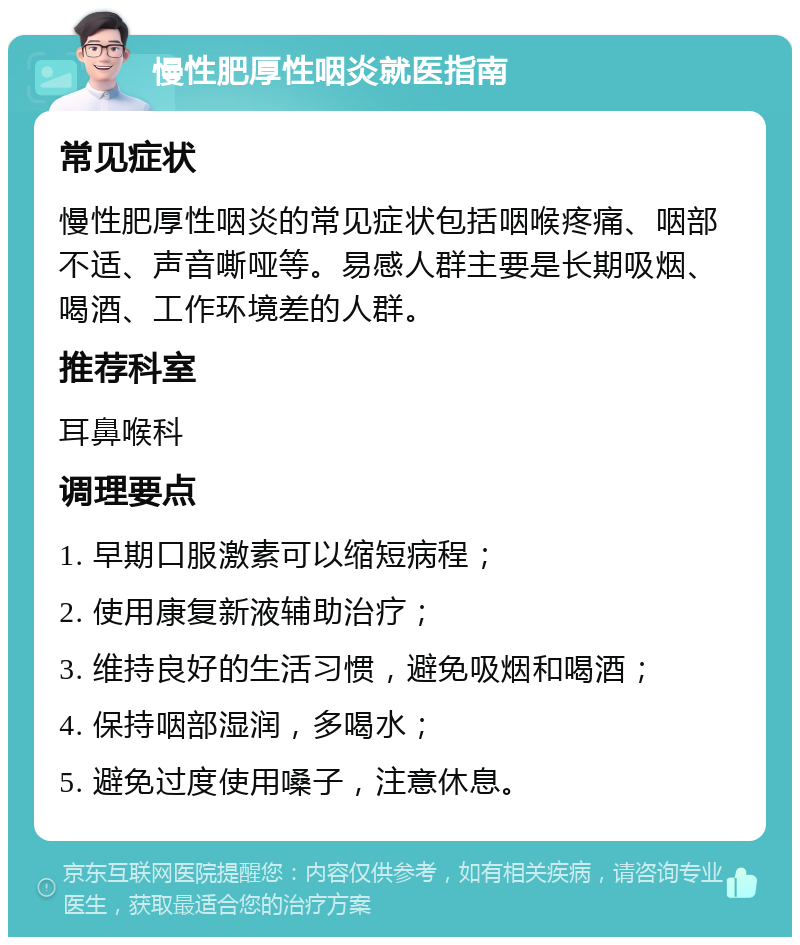 慢性肥厚性咽炎就医指南

常见症状

慢性肥厚性咽炎的常见症状包括咽喉疼痛、咽部不适、声音嘶哑等。易感人群主要是长期吸烟、喝酒、工作环境差的人群。

推荐科室

耳鼻喉科

调理要点

1. 早期口服激素可以缩短病程；

2. 使用康复新液辅助治疗；

3. 维持良好的生活习惯，避免吸烟和喝酒；

4. 保持咽部湿润，多喝水；

5. 避免过度使用嗓子，注意休息。

京东互联网医院提醒您：内容仅供参考，如有相关疾病，请咨询专业医生，获取最适合您的治疗方案